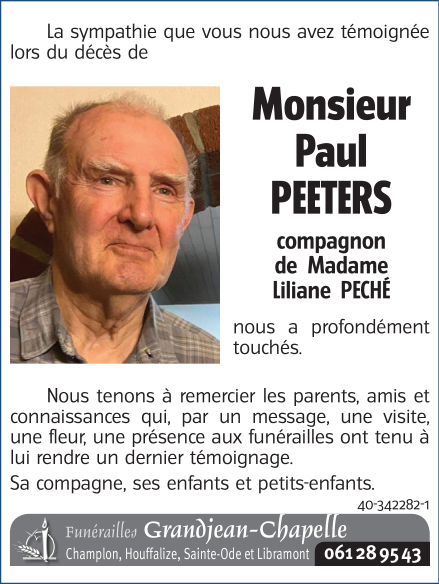 La sympathie que vous nous avez témoignée lors du décès de

Monsieur Paul PEETERS

compagnon de Madame Liliane PECHÉ

nous a profondément touchés.

Nous tenons à remercier les parents, amis et connaissances qui, par un message, une visite, une fleur, une présence aux funérailles ont tenu à lui rendre un dernier témoignage.

Sa compagne, ses enfants et petits-enfants.

40-342282-1

Funérailles Grandjean-Chapelle
Champlon, Houffalize, Sainte-Ode et Libramont 061 28 95 43